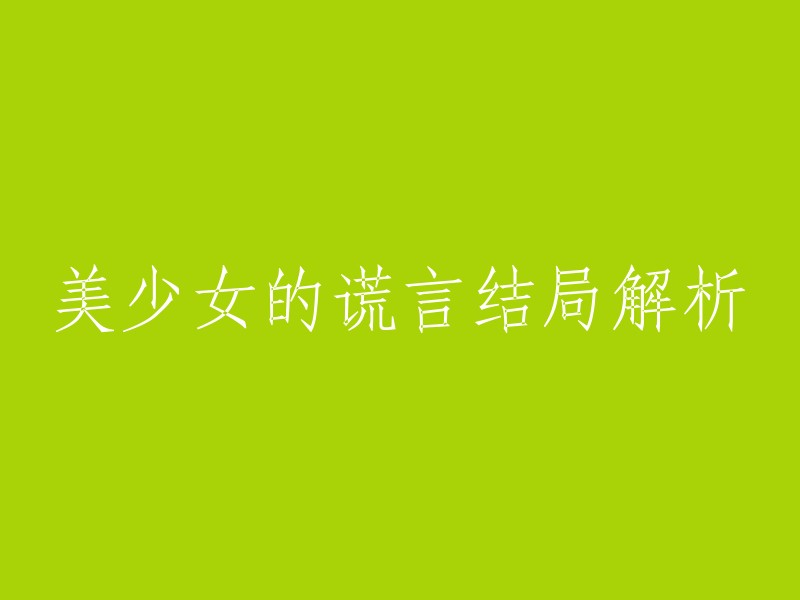 美少女的谎言结局解析